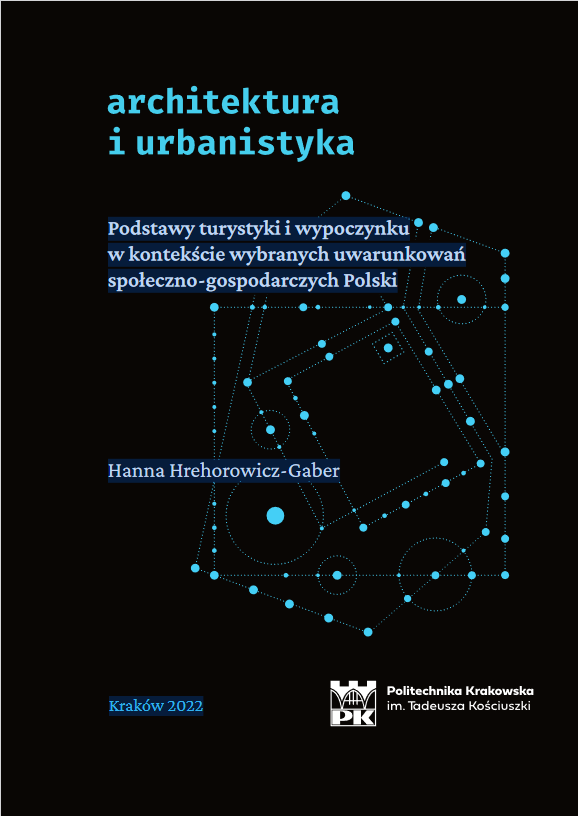 architektura
i urbanistyka

Podstawy turystyki i wypoczynku
w kontekście wybranych uwarunkowań
społeczno-gospodarczych Polski

Hanna Hrehorowicz-Gaber

Kraków 2022

PK

Politechnika Krakowska
im. Tadeusza Kościuszki